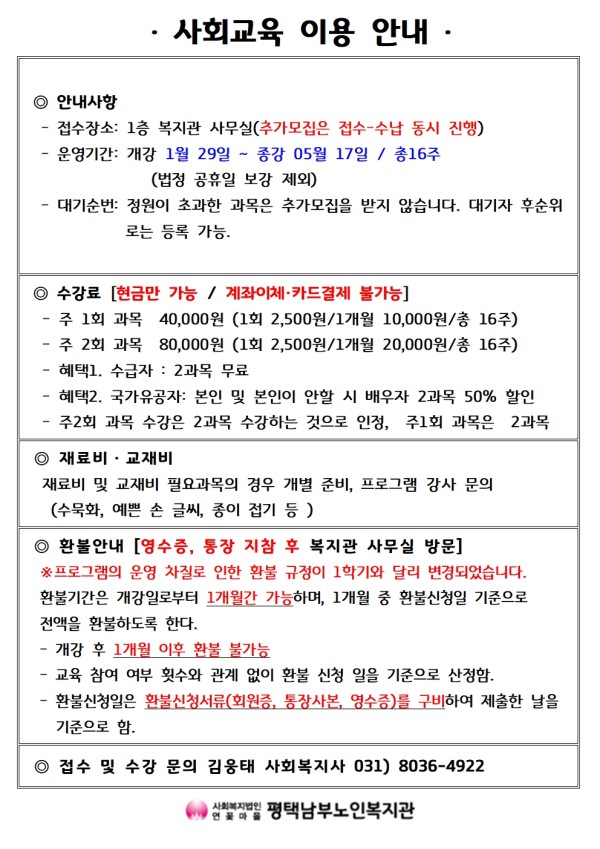 · 사회교육 이용 안내 ·

◎ 안내사항

- 접수장소: 1층 복지관 사무실(추가모집은 접수-수납 동시 진행)

- 운영기간: 개강 1월 29일 ~ 종강 05월 17일 / 총16주
(법정 공휴일 보강 제외)

- 대기순번: 정원이 초과한 과목은 추가모집을 받지 않습니다. 대기자 후순위로는 등록 가능.

◎ 수강료 [현금만 가능 / 계좌이체·카드결제 불가능]

- 주 1회 과목 40,000원 (1회 2,500원/1개월 10,000원/총 16주)

- 주 2회 과목 80,000원 (1회 2,500원/1개월 20,000원/총 16주)

- 혜택1. 수급자 : 2과목 무료

- 혜택2. 국가유공자: 본인 및 본인이 안할 시 배우자 2과목 50% 할인

- 주2회 과목 수강은 2과목 수강하는 것으로 인정, 주1회 과목은 2과목

◎ 재료비 · 교재비

재료비 및 교재비 필요과목의 경우 개별 준비, 프로그램 강사 문의
(수묵화, 예쁜 손 글씨, 종이 접기 등 )

◎ 환불안내 [영수증, 통장 지참 후 복지관 사무실 방문]

※프로그램의 운영 차질로 인한 환불 규정이 1학기와 달리 변경되었습니다.

환불기간은 개강일로부터 1개월간 가능하며, 1개월 중 환불신청일 기준으로 전액을 환불하도록 한다.

- 개강 후 1개월 이후 환불 불가능

- 교육 참여 여부 횟수와 관계 없이 환불 신청 일을 기준으로 산정함.

- 환불신청일은 환불신청서류(회원증, 통장사본, 영수증)를 구비하여 제출한 날을 기준으로 함.

◎ 접수 및 수강 문의 김웅태 사회복지사 031) 8036-4922

사회복지법인 연꽃마을 평택남부노인복지관